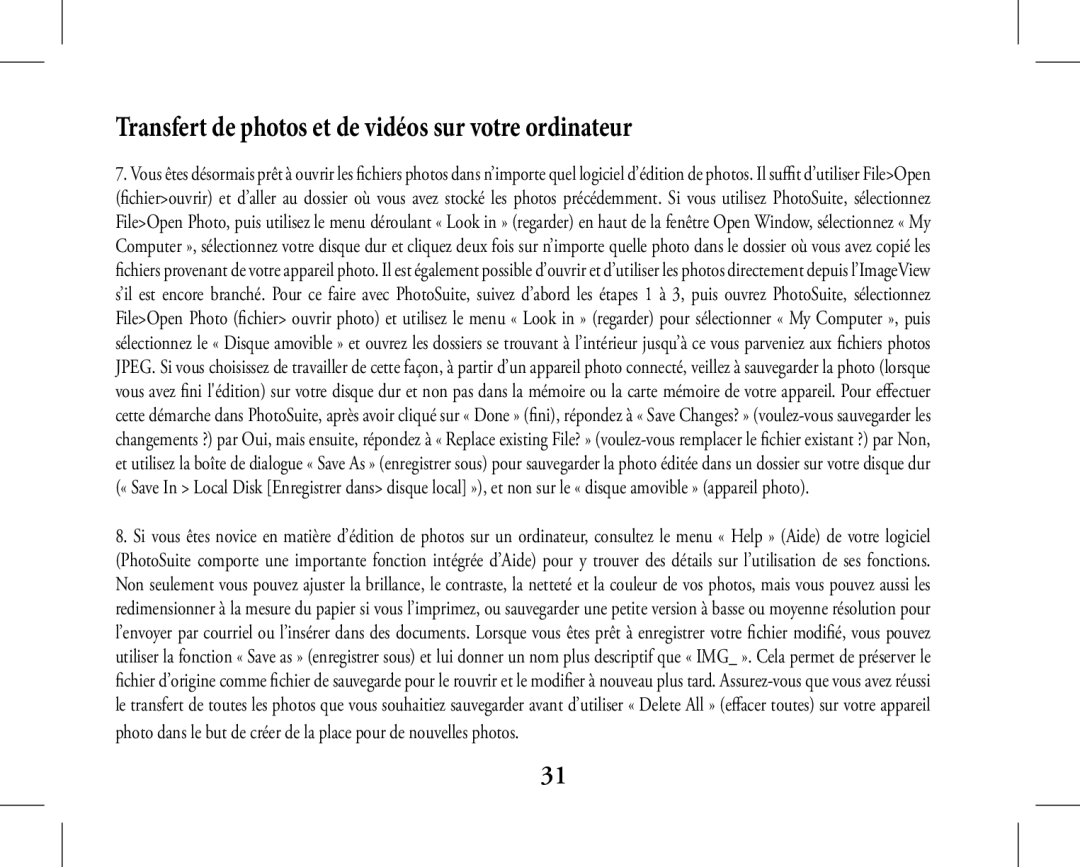 Transfert de photos et de vidéos sur votre ordinateur

7. Vous êtes désormais prêt à ouvrir les fichiers photos dans n'importe quel logiciel d'édition de photos. Il suffit d'utiliser File>Open (fichier>ouvrir) et d'aller au dossier où vous avez stocké les photos précédemment. Si vous utilisez PhotoSuite, sélectionnez File>Open Photo, puis utilisez le menu déroulant « Look in » (regarder) en haut de la fenêtre Open Window, sélectionnez « My Computer », sélectionnez votre disque dur et cliquez deux fois sur n'importe quelle photo dans le dossier où vous avez copié les fichiers provenant de votre appareil photo. Il est également possible d'ouvrir et d'utiliser les photos directement depuis l'ImageView s'il est encore branché. Pour ce faire avec PhotoSuite, suivez d'abord les étapes 1 à 3, puis ouvrez PhotoSuite, sélectionnez File>Open Photo (fichier> ouvrir photo) et utilisez le menu « Look in » (regarder) pour sélectionner « My Computer », puis sélectionnez le « Disque amovible » et ouvrez les dossiers se trouvant à l'intérieur jusqu'à ce vous parveniez aux fichiers photos JPEG. Si vous choisissez de travailler de cette façon, à partir d'un appareil photo connecté, veillez à sauvegarder la photo (lorsque vous avez fini l'édition) sur votre disque dur et non pas dans la mémoire ou la carte mémoire de votre appareil. Pour effectuer cette démarche dans PhotoSuite, après avoir cliqué sur « Done » (fini), répondez à « Save Changes? » (voulez-vous sauvegarder les changements ?) par Oui, mais ensuite, répondez à « Replace existing File? » (voulez-vous remplacer le fichier existant ?) par Non, et utilisez la boîte de dialogue « Save As » (enregistrer sous) pour sauvegarder la photo éditée dans un dossier sur votre disque dur (« Save In > Local Disk [Enregistrer dans> disque local] »), et non sur le « disque amovible » (appareil photo).

8. Si vous êtes novice en matière d'édition de photos sur un ordinateur, consultez le menu « Help » (Aide) de votre logiciel (PhotoSuite comporte une importante fonction intégrée d'Aide) pour y trouver des détails sur l'utilisation de ses fonctions. Non seulement vous pouvez ajuster la brillance, le contraste, la netteté et la couleur de vos photos, mais vous pouvez aussi les redimensionner à la mesure du papier si vous l'imprimez, ou sauvegarder une petite version à basse ou moyenne résolution pour l'envoyer par courriel ou l'insérer dans des documents. Lorsque vous êtes prêt à enregistrer votre fichier modifié, vous pouvez utiliser la fonction « Save as » (enregistrer sous) et lui donner un nom plus descriptif que « IMG_ ». Cela permet de préserver le fichier d'origine comme fichier de sauvegarde pour le rouvrir et le modifier à nouveau plus tard. Assurez-vous que vous avez réussi le transfert de toutes les photos que vous souhaitiez sauvegarder avant d'utiliser « Delete All » (effacer toutes) sur votre appareil photo dans le but de créer de la place pour de nouvelles photos.

31